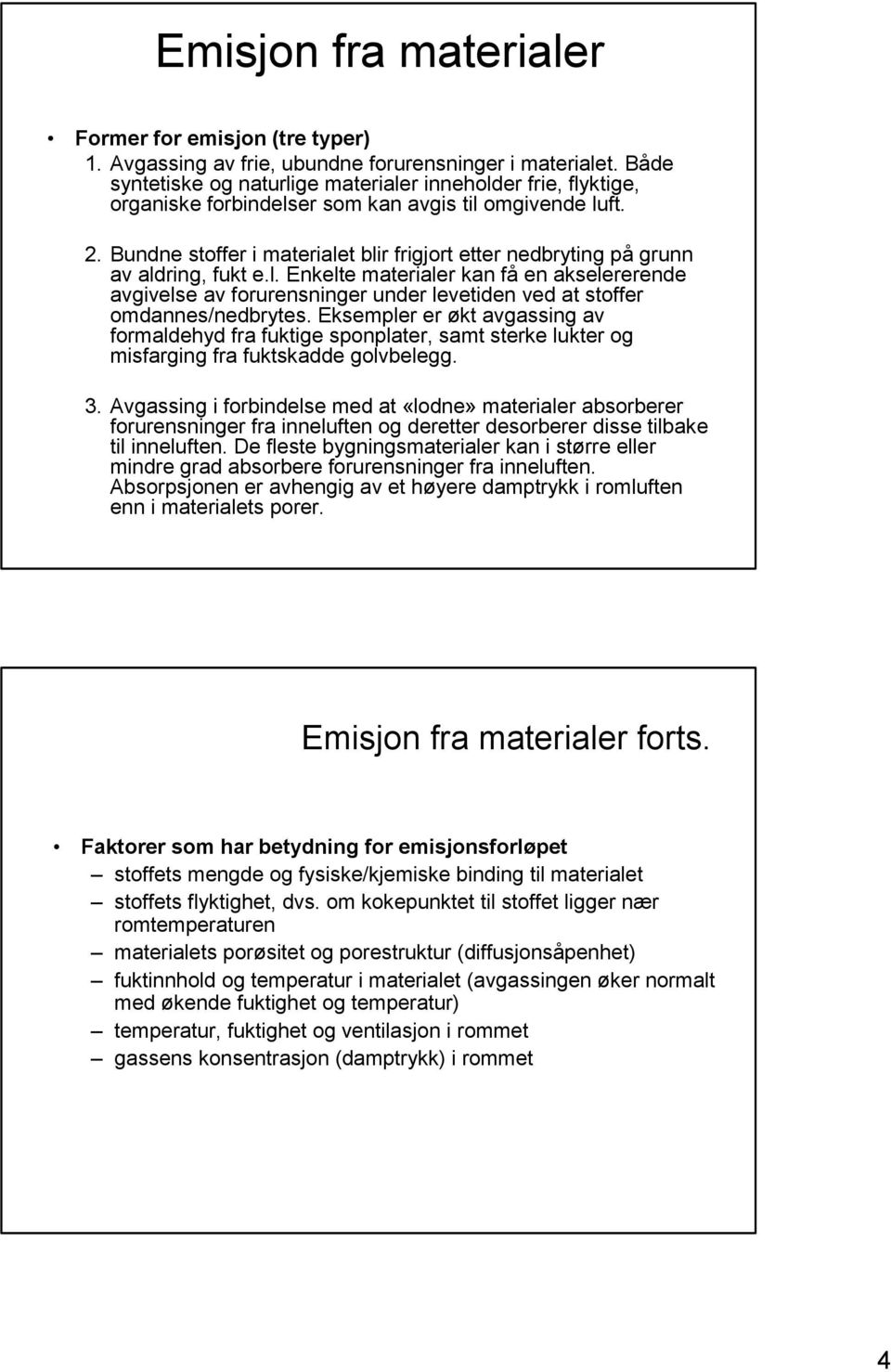 Emisjon fra materialer

• Former for emisjon (tre typer)
1. Avgassing av frie, ubundne forurensninger i materialet. Både syntetiske og naturlige materialer inneholder frie, flyktige, organiske forbindelser som kan avgis til omgivende luft.

2. Bundne stoffer i materialet blir frigjort etter nedbryting på grunn av aldring, fukt e.l. Enkelte materialer kan få en akselererende avgivelse av forurensninger under levetiden ved at stoffer omdannes/nedbrytes. Eksempler er økt avgassing av formaldehyd fra fuktige sponplater, samt sterke lukter og misfarging fra fuktskadde golvbelegg.

3. Avgassing i forbindelse med at «lodne» materialer absorberer forurensninger fra inneluften og deretter desorberer disse tilbake til inneluften. De fleste bygningsmaterialer kan i større eller mindre grad absorbere forurensninger fra inneluften. Absorpsjonen er avhengig av et høyere damptrykk i romluften enn i materialets porer.

Emisjon fra materialer forts.

• Faktorer som har betydning for emisjonsforløpet
– stoffets mengde og fysiske/kjemiske binding til materialet
– stoffets flyktighet, dvs. om kokepunktet til stoffet ligger nær romtemperaturen
– materialets porøsitet og porestruktur (diffusjonsåpenhet)
– fuktinnhold og temperatur i materialet (avgassingen øker normalt med økende fuktighet og temperatur)
– temperatur, fuktighet og ventilasjon i rommet
– gassens konsentrasjon (damptrykk) i rommet

4